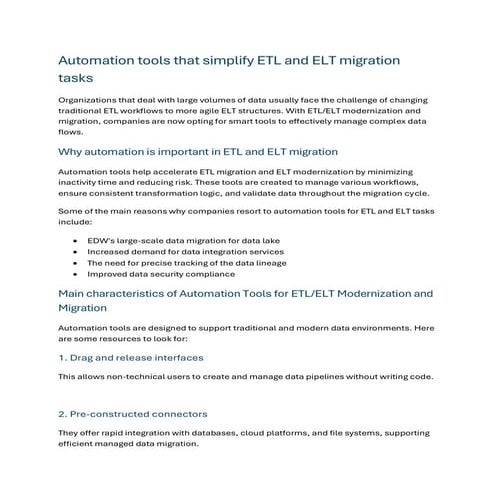 Automation tools that simplify ETL and ELT migration tasks

Organizations that deal with large volumes of data usually face the challenge of changing traditional ETL workflows to more agile ELT structures. With ETL/ELT modernization and migration, companies are now opting for smart tools to effectively manage complex data flows.

Why automation is important in ETL and ELT migration

Automation tools help accelerate ETL migration and ELT modernization by minimizing inactivity time and reducing risk. These tools are created to manage various workflows, ensure consistent transformation logic, and validate data throughout the migration cycle.

Some of the main reasons why companies resort to automation tools for ETL and ELT tasks include:

- EDW's large-scale data migration for data lake
- Increased demand for data integration services
- The need for precise tracking of the data lineage
- Improved data security compliance

Main characteristics of Automation Tools for ETL/ELT Modernization and Migration

Automation tools are designed to support traditional and modern data environments. Here are some resources to look for:

1. Drag and release interfaces

This allows non-technical users to create and manage data pipelines without writing code.

2. Pre-constructed connectors

They offer rapid integration with databases, cloud platforms, and file systems, supporting efficient managed data migration.